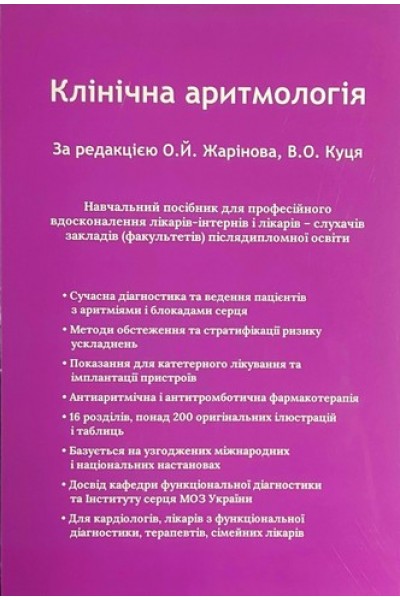 Клінічна аритмологія

За редакцією О.Й. Жарінова, В.О. Куця

Навчальний посібник для професійного вдосконалення лікарів-інтернів і лікарів – слухачів закладів (факультетів) післядипломної освіти

• Сучасна діагностика та ведення пацієнтів з аритміями і блокадами серця

• Методи обстеження та стратифікації ризику ускладнень

• Показання для катетерного лікування та імплантації пристроїв

• Антиаритмічна і антитромботична фармакотерапія

• 16 розділів, понад 200 оригінальних ілюстрацій і таблиць

• Базується на узгоджених міжнародних і національних настановах

• Досвід кафедри функціональної діагностики та Інституту серця МОЗ України

• Для кардіологів, лікарів з функціональної діагностики, терапевтів, сімейних лікарів